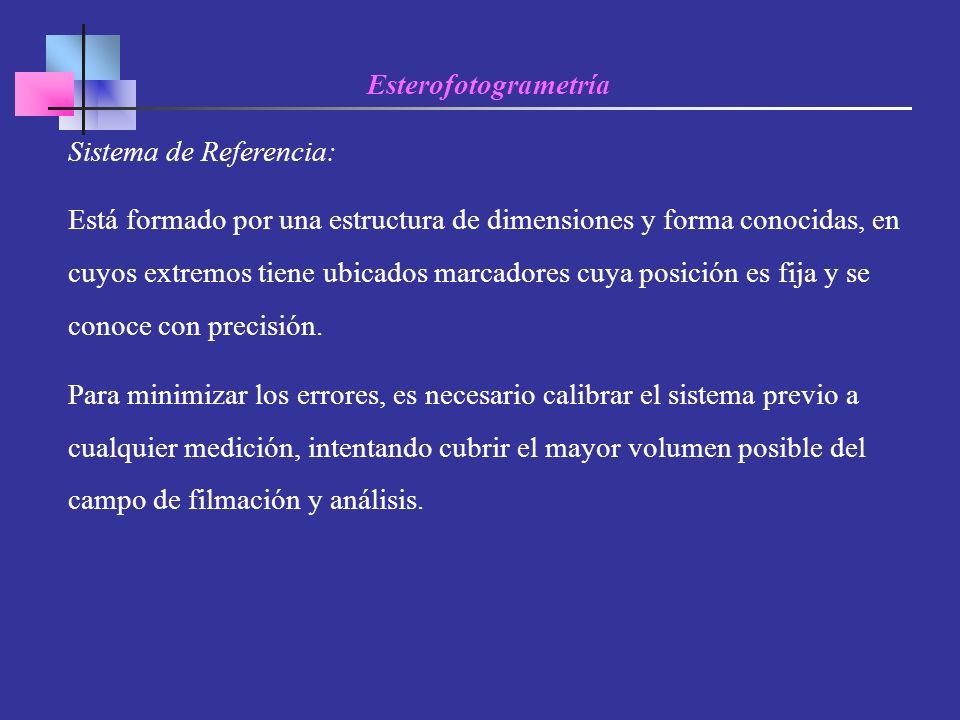 Esterofotogrametría

Sistema de Referencia:

Está formado por una estructura de dimensiones y forma conocidas, en cuyos extremos tiene ubicados marcadores cuya posición es fija y se conoce con precisión.

Para minimizar los errores, es necesario calibrar el sistema previo a cualquier medición, intentando cubrir el mayor volumen posible del campo de filmación y análisis.